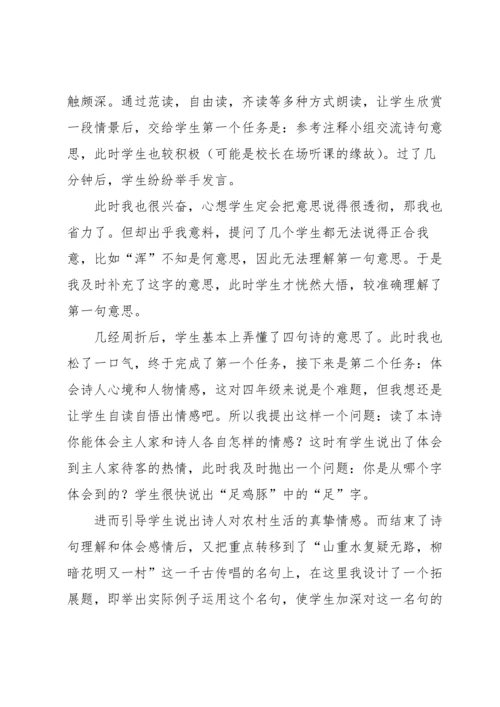 触颇深。通过范读，自由读，齐读等多种方式朗读，让学生欣赏一段情景后，交给学生第一个任务是：参考注释小组交流诗句意思，此时学生也较积极（可能是校长在场听课的缘故）。过了几分钟后，学生纷纷举手发言。

此时我也很兴奋，心想学生定会把意思说得很透彻，那我也省力了。但却出乎我意料，提问了几个学生都无法说得正合我意，比如“浑”不知是何意思，因此无法理解第一句意思。于是我及时补充了这字的意思，此时学生才恍然大悟，较准确理解了第一句意思。

几经周折后，学生基本上弄懂了四句诗的意思了。此时我也松了一口气，终于完成了第一个任务，接下来是第二个任务：体会诗人心境和人物情感，这对四年级来说是个难题，但我想还是让学生自读自悟出情感吧。所以我提出这样一个问题：读了本诗你能体会主人家和诗人各自怎样的情感？这时有学生说出了体会到主人家待客的热情，此时我及时抛出一个问题：你是从哪个字体会到的？学生很快说出“足鸡豚”中的“足”字。

进而引导学生说出诗人对农村生活的真挚情感。而结束了诗句理解和体会感情后，又把重点转移到了“山重水复疑无路，柳暗花明又一村”这一千古传唱的名句上，在这里我设计了一个拓展题，即举出实际例子运用这个名句，使学生加深对这一名句的